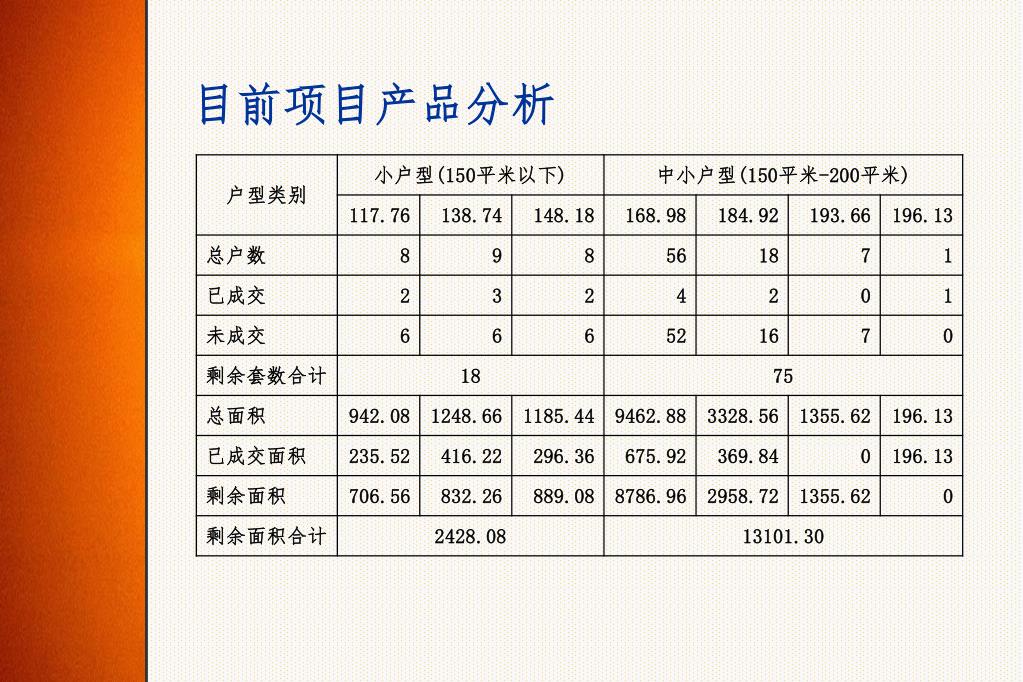 目前项目产品分析

| 户型类别 | 小户型(150平米以下) | | | 中小户型(150平米-200平米) | | | |
|---|---|---|---|---|---|---|---|
| | 117.76 | 138.74 | 148.18 | 168.98 | 184.92 | 193.66 | 196.13 |
| 总户数 | 8 | 9 | 8 | 56 | 18 | 7 | 1 |
| 已成交 | 2 | 3 | 2 | 4 | 2 | 0 | 1 |
| 未成交 | 6 | 6 | 6 | 52 | 16 | 7 | 0 |
| 剩余套数合计 | 18 | | | 75 | | | |
| 总面积 | 942.08 | 1248.66 | 1185.44 | 9462.88 | 3328.56 | 1355.62 | 196.13 |
| 已成交面积 | 235.52 | 416.22 | 296.36 | 675.92 | 369.84 | 0 | 196.13 |
| 剩余面积 | 706.56 | 832.26 | 889.08 | 8786.96 | 2958.72 | 1355.62 | 0 |
| 剩余面积合计 | 2428.08 | | | 13101.30 | | | |